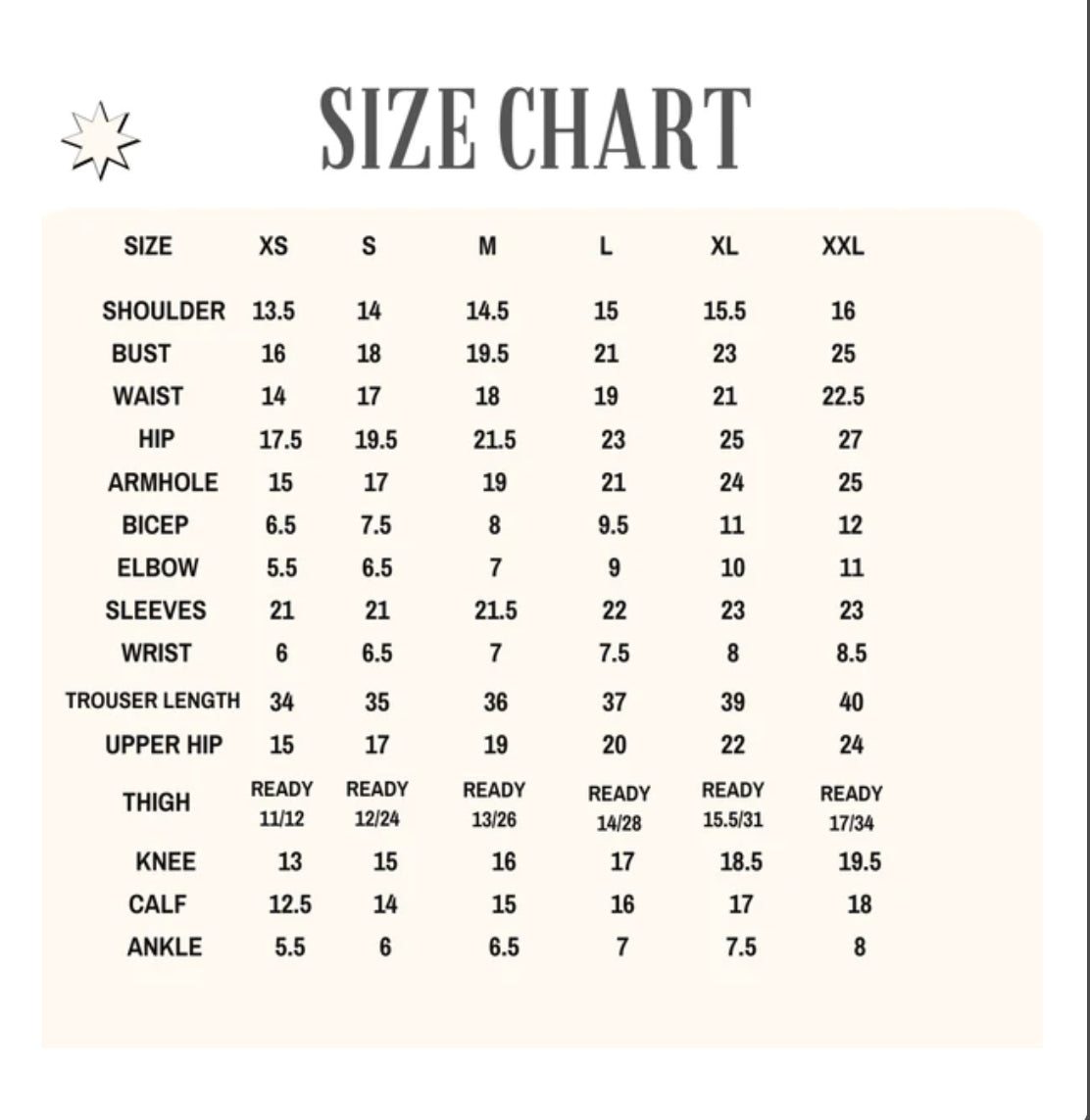 SIZE CHART

| SIZE | XS | S | M | L | XL | XXL |
|---|---|---|---|---|---|---|
| SHOULDER | 13.5 | 14 | 14.5 | 15 | 15.5 | 16 |
| BUST | 16 | 18 | 19.5 | 21 | 23 | 25 |
| WAIST | 14 | 17 | 18 | 19 | 21 | 22.5 |
| HIP | 17.5 | 19.5 | 21.5 | 23 | 25 | 27 |
| ARMHOLE | 15 | 17 | 19 | 21 | 24 | 25 |
| BICEP | 6.5 | 7.5 | 8 | 9.5 | 11 | 12 |
| ELBOW | 5.5 | 6.5 | 7 | 9 | 10 | 11 |
| SLEEVES | 21 | 21 | 21.5 | 22 | 23 | 23 |
| WRIST | 6 | 6.5 | 7 | 7.5 | 8 | 8.5 |
| TROUSER LENGTH | 34 | 35 | 36 | 37 | 39 | 40 |
| UPPER HIP | 15 | 17 | 19 | 20 | 22 | 24 |
| THIGH | READY 11/12 | READY 12/24 | READY 13/26 | READY 14/28 | READY 15.5/31 | READY 17/34 |
| KNEE | 13 | 15 | 16 | 17 | 18.5 | 19.5 |
| CALF | 12.5 | 14 | 15 | 16 | 17 | 18 |
| ANKLE | 5.5 | 6 | 6.5 | 7 | 7.5 | 8 |